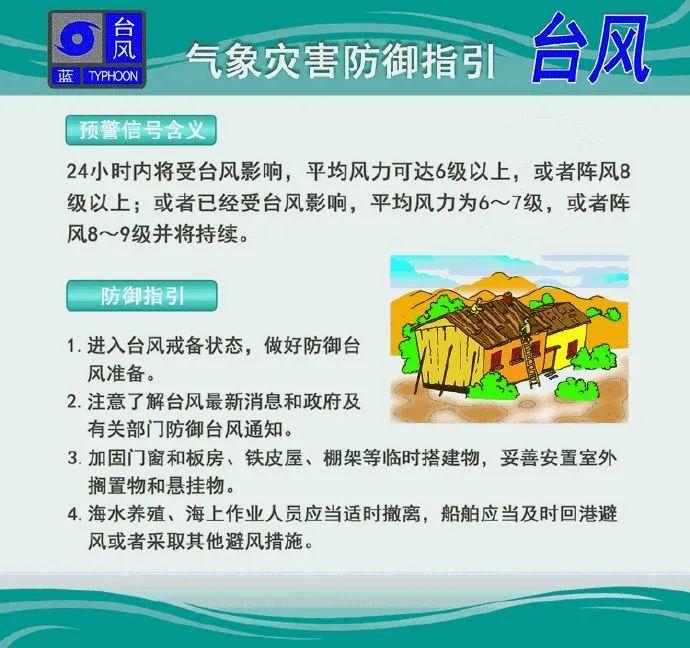 台风
蓝 TYPHOON

气象灾害防御指引 台风

预警信号含义

24小时内将受台风影响，平均风力可达6级以上，或者阵风8级以上；或者已经受台风影响，平均风力为6～7级，或者阵风8～9级并将持续。

防御指引

1. 进入台风戒备状态，做好防御台风准备。
2. 注意了解台风最新消息和政府及有关部门防御台风通知。
3. 加固门窗和板房、铁皮屋、棚架等临时搭建物，妥善安置室外搁置物和悬挂物。
4. 海水养殖、海上作业人员应当适时撤离，船舶应当及时回港避风或者采取其他避风措施。